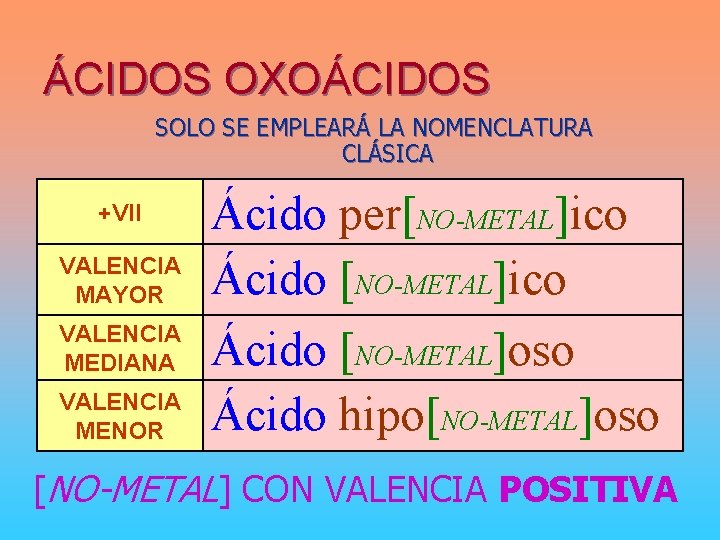 ÁCIDOS OXOÁCIDOS

SOLO SE EMPLEARÁ LA NOMENCLATURA CLÁSICA

| +VII | Ácido per[NO-METAL]ico |
|---|---|
| VALENCIA MAYOR | Ácido [NO-METAL]ico |
| VALENCIA MEDIANA | Ácido [NO-METAL]oso |
| VALENCIA MENOR | Ácido hipo[NO-METAL]oso |

[NO-METAL] CON VALENCIA POSITIVA